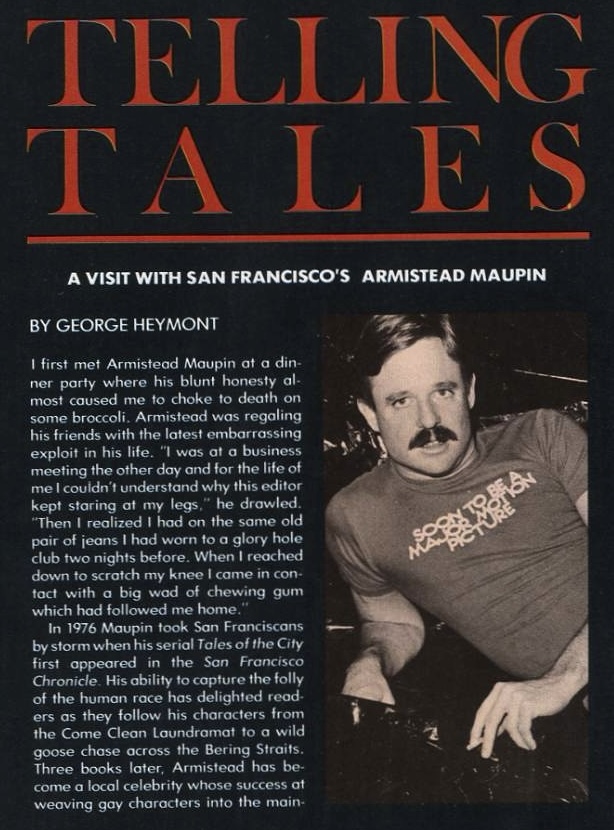 TELLING TALES

A VISIT WITH SAN FRANCISCO'S ARMISTEAD MAUPIN

BY GEORGE HEYMONT

I first met Armistead Maupin at a dinner party where his blunt honesty almost caused me to choke to death on some broccoli. Armistead was regaling his friends with the latest embarrassing exploit in his life. "I was at a business meeting the other day and for the life of me I couldn't understand why this editor kept staring at my legs," he drawled. "Then I realized I had on the same old pair of jeans I had worn to a glory hole club two nights before. When I reached down to scratch my knee I came in contact with a big wad of chewing gum which had followed me home."

In 1976 Maupin took San Franciscans by storm when his serial Tales of the City first appeared in the San Francisco Chronicle. His ability to capture the folly of the human race has delighted readers as they follow his characters from the Come Clean Laundramat to a wild goose chase across the Bering Straits. Three books later, Armistead has become a local celebrity whose success at weaving gay characters into the main-

SOON TO BE A MAJOR MOTION PICTURE